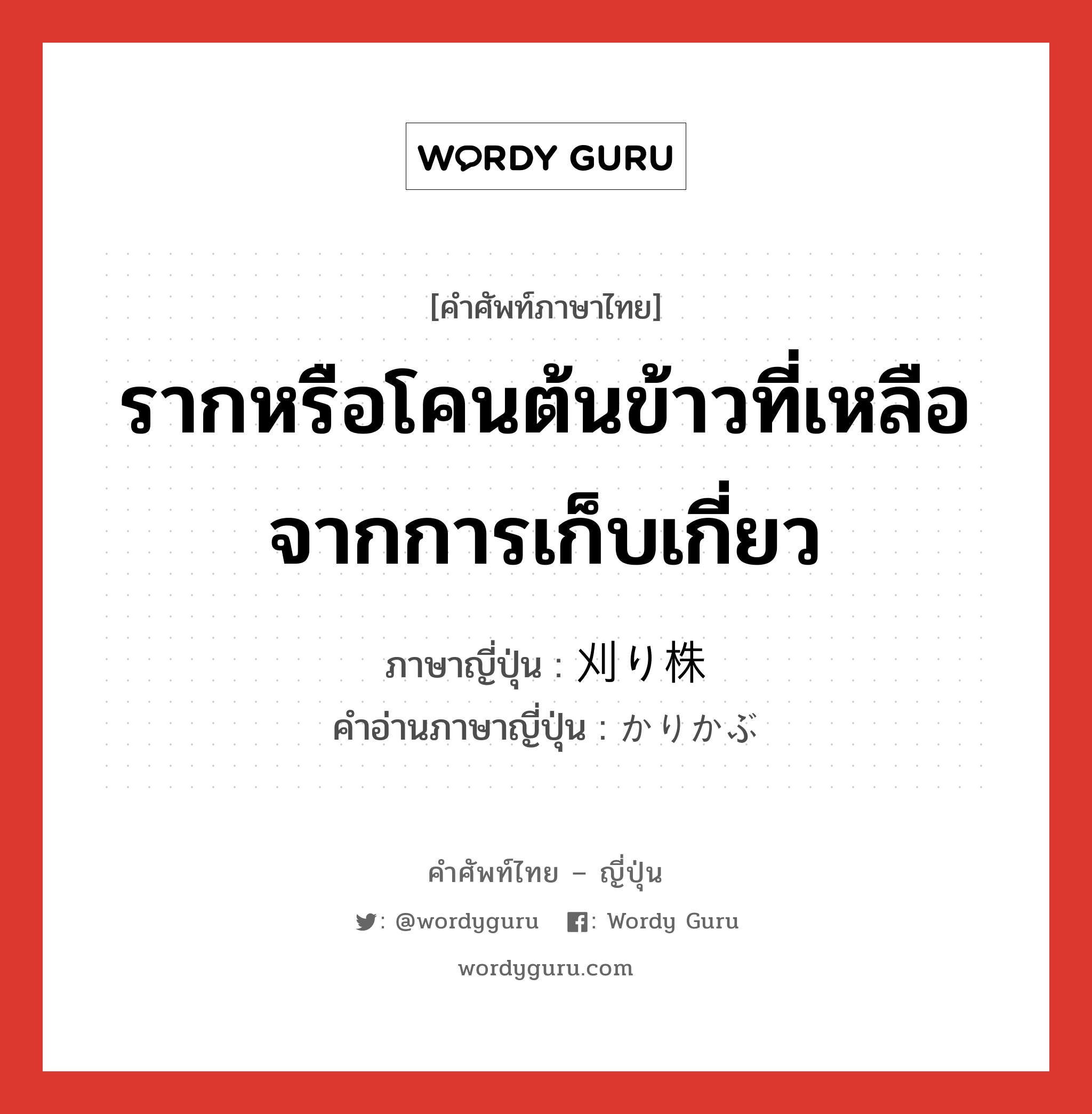 WORDY GURU

[คำศัพท์ภาษาไทย]

รากหรือโคนต้นข้าวที่เหลือจากการเก็บเกี่ยว

ภาษาญี่ปุ่น : 刈り株
คำอ่านภาษาญี่ปุ่น : かりかぶ

คำศัพท์ไทย – ญี่ปุ่น

: @wordyguru : Wordy Guru

wordyguru.com